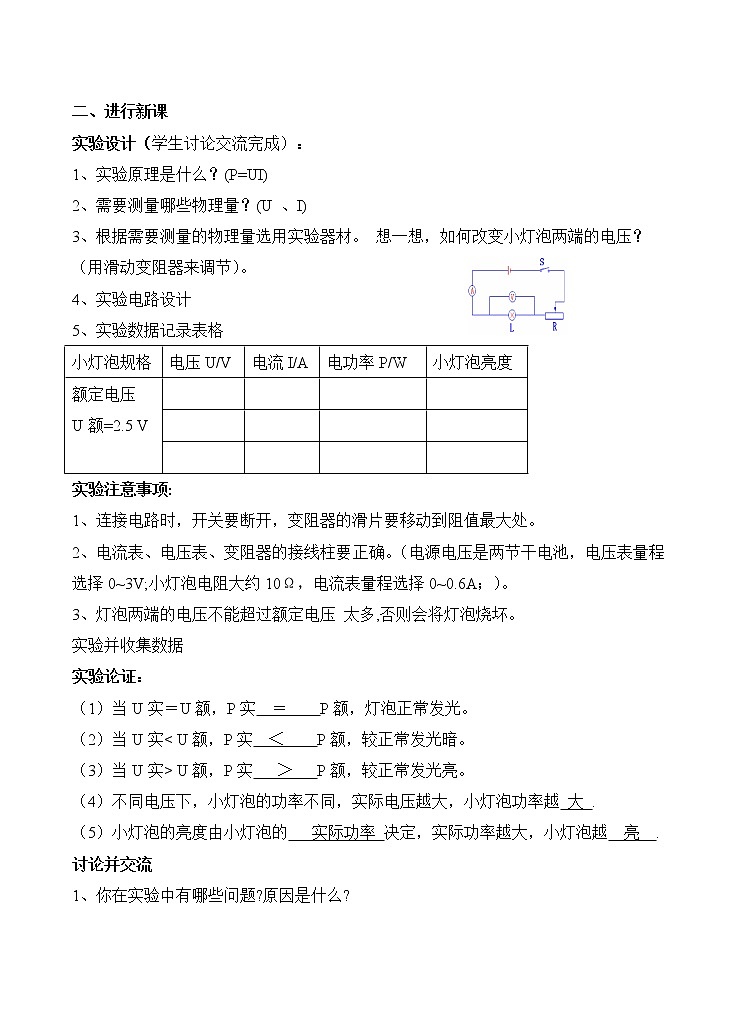 二、进行新课

实验设计（学生讨论交流完成）：

1、实验原理是什么？(P=UI)

2、需要测量哪些物理量？(U 、I)

3、根据需要测量的物理量选用实验器材。 想一想，如何改变小灯泡两端的电压？（用滑动变阻器来调节）。

S

A

V

L

R

4、实验电路设计

5、实验数据记录表格

| 小灯泡规格 | 电压 U/V | 电流 I/A | 电功率 P/W | 小灯泡亮度 |
|---|---|---|---|---|
| 额定电压 U 额=2.5 V | | | | |
| | | | | |
| | | | | |

实验注意事项:

1、连接电路时，开关要断开，变阻器的滑片要移动到阻值最大处。

2、电流表、电压表、变阻器的接线柱要正确。(电源电压是两节干电池，电压表量程选择 0~3V;小灯泡电阻大约 10Ω，电流表量程选择 0~0.6A；)。

3、灯泡两端的电压不能超过额定电压 太多,否则会将灯泡烧坏。

实验并收集数据

实验论证:

（1）当 U 实＝U 额，P 实 ＝ P 额，灯泡正常发光。

（2）当 U 实< U 额，P 实 < P 额，较正常发光暗。

（3）当 U 实> U 额，P 实 > P 额，较正常发光亮。

（4）不同电压下，小灯泡的功率不同，实际电压越大，小灯泡功率越 大 .

（5）小灯泡的亮度由小灯泡的 实际功率 决定，实际功率越大，小灯泡越 亮 .

讨论并交流

1、你在实验中有哪些问题?原因是什么?